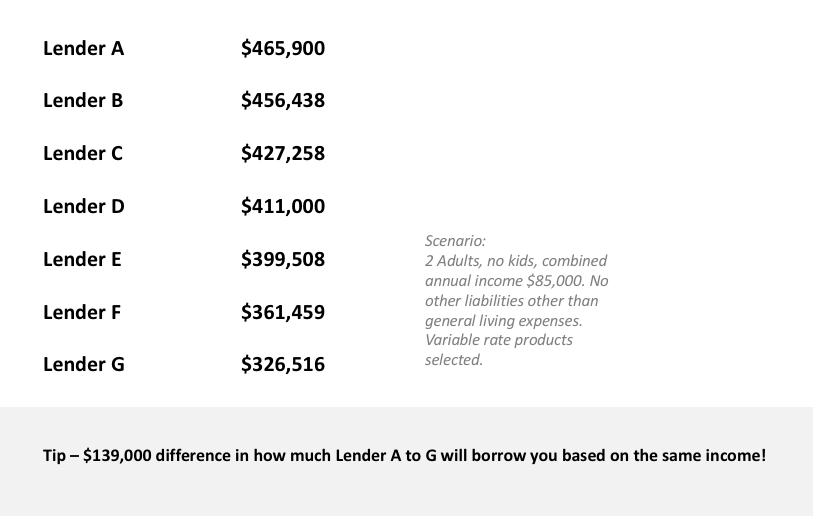 | Lender A | \$465,900 |
|---|---|
| Lender B | \$456,438 |
| Lender C | \$427,258 |
| Lender D | \$411,000 |
| Lender E | \$399,508 |
| Lender F | \$361,459 |
| Lender G | \$326,516 |

Scenario:
2 Adults, no kids, combined annual income \$85,000. No other liabilities other than general living expenses. Variable rate products selected.

Tip – \$139,000 difference in how much Lender A to G will borrow you based on the same income!